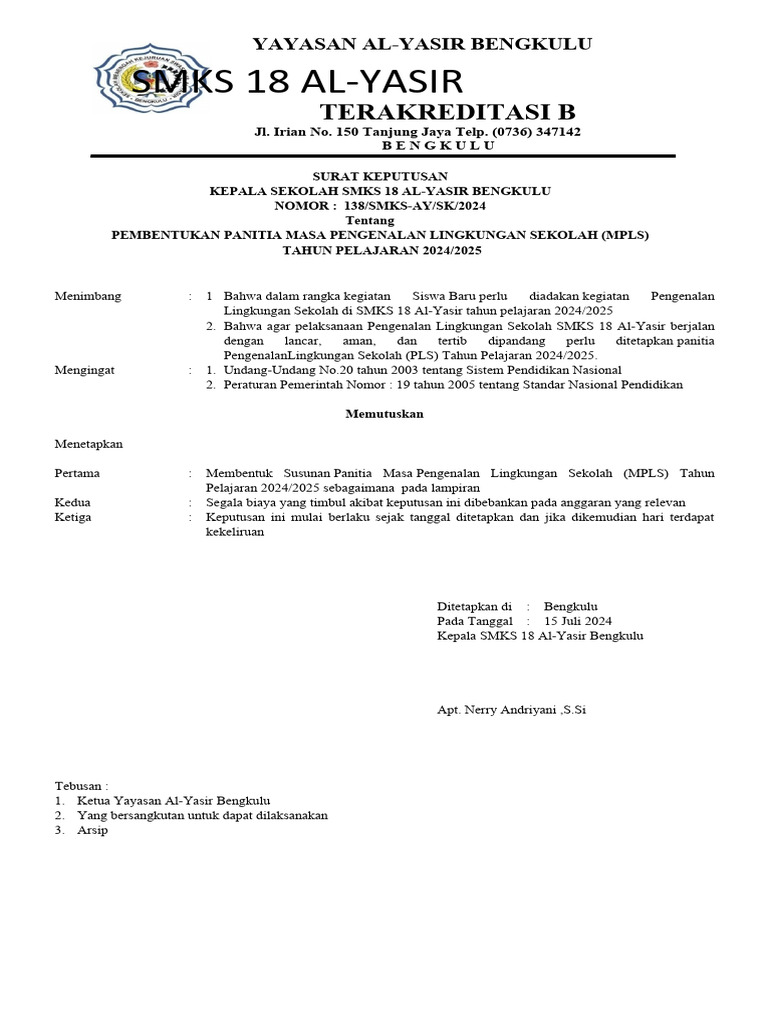 YAYASAN AL-YASIR BENGKULU
SMKS 18 AL-YASIR
TERAKREDITASI B
Jl. Irian No. 150 Tanjung Jaya Telp. (0736) 347142
B E N G K U L U

SURAT KEPUTUSAN
KEPALA SEKOLAH SMKS 18 AL-YASIR BENGKULU
NOMOR : 138/SMKS-AY/SK/2024
Tentang
PEMBENTUKAN PANITIA MASA PENGENALAN LINGKUNGAN SEKOLAH (MPLS)
TAHUN PELAJARAN 2024/2025

Menimbang : 1 Bahwa dalam rangka kegiatan Siswa Baru perlu diadakan kegiatan Pengenalan Lingkungan Sekolah di SMKS 18 Al-Yasir tahun pelajaran 2024/2025
2. Bahwa agar pelaksanaan Pengenalan Lingkungan Sekolah SMKS 18 Al-Yasir berjalan dengan lancar, aman, dan tertib dipandang perlu ditetapkan panitia PengenalanLingkungan Sekolah (PLS) Tahun Pelajaran 2024/2025.
Mengingat : 1. Undang-Undang No.20 tahun 2003 tentang Sistem Pendidikan Nasional
2. Peraturan Pemerintah Nomor : 19 tahun 2005 tentang Standar Nasional Pendidikan

Memutuskan

Menetapkan

Pertama : Membentuk Susunan Panitia Masa Pengenalan Lingkungan Sekolah (MPLS) Tahun Pelajaran 2024/2025 sebagaimana pada lampiran
Kedua : Segala biaya yang timbul akibat keputusan ini dibebankan pada anggaran yang relevan
Ketiga : Keputusan ini mulai berlaku sejak tanggal ditetapkan dan jika dikemudian hari terdapat kekeliruan

Ditetapkan di : Bengkulu
Pada Tanggal : 15 Juli 2024
Kepala SMKS 18 Al-Yasir Bengkulu

Apt. Nerry Andriyani ,S.Si

Tebusan :
1. Ketua Yayasan Al-Yasir Bengkulu
2. Yang bersangkutan untuk dapat dilaksanakan
3. Arsip